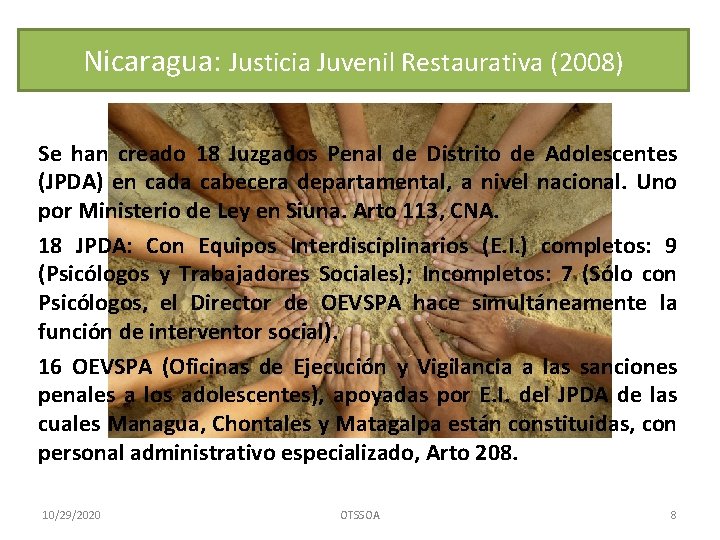 Nicaragua: Justicia Juvenil Restaurativa (2008)

Se han creado 18 Juzgados Penal de Distrito de Adolescentes (JPDA) en cada cabecera departamental, a nivel nacional. Uno por Ministerio de Ley en Siuna. Arto 113, CNA.

18 JPDA: Con Equipos Interdisciplinarios (E.I.) completos: 9 (Psicólogos y Trabajadores Sociales); Incompletos: 7 (Sólo con Psicólogos, el Director de OEVSPA hace simultáneamente la función de interventor social).

16 OEVSPA (Oficinas de Ejecución y Vigilancia a las sanciones penales a los adolescentes), apoyadas por E.I. del JPDA de las cuales Managua, Chontales y Matagalpa están constituidas, con personal administrativo especializado, Arto 208.

10/29/2020

OTSSOA

8